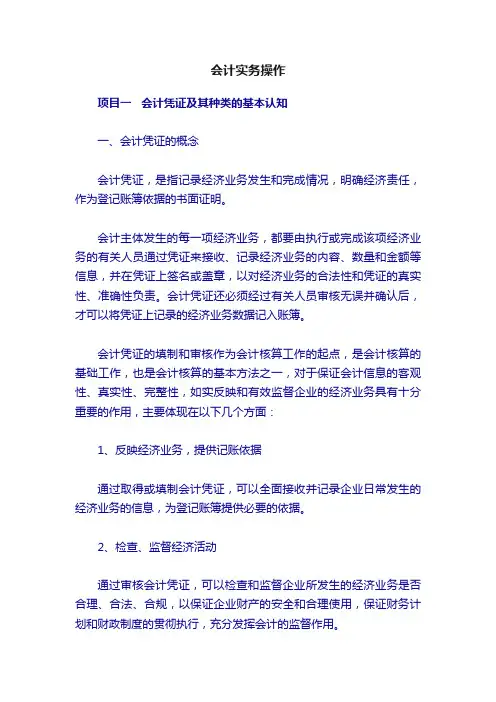 会计实务操作

项目一　会计凭证及其种类的基本认知

一、会计凭证的概念

会计凭证，是指记录经济业务发生和完成情况，明确经济责任，作为登记账簿依据的书面证明。

会计主体发生的每一项经济业务，都要由执行或完成该项经济业务的有关人员通过凭证来接收、记录经济业务的内容、数量和金额等信息，并在凭证上签名或盖章，以对经济业务的合法性和凭证的真实性、准确性负责。会计凭证还必须经过有关人员审核无误并确认后，才可以将凭证上记录的经济业务数据记入账簿。

会计凭证的填制和审核作为会计核算工作的起点，是会计核算的基础工作，也是会计核算的基本方法之一，对于保证会计信息的客观性、真实性、完整性，如实反映和有效监督企业的经济业务具有十分重要的作用，主要体现在以下几个方面：

1、反映经济业务，提供记账依据

通过取得或填制会计凭证，可以全面接收并记录企业日常发生的经济业务的信息，为登记账簿提供必要的依据。

2、检查、监督经济活动

通过审核会计凭证，可以检查和监督企业所发生的经济业务是否合理、合法、合规，以保证企业财产的安全和合理使用，保证财务计划和财政制度的贯彻执行，充分发挥会计的监督作用。